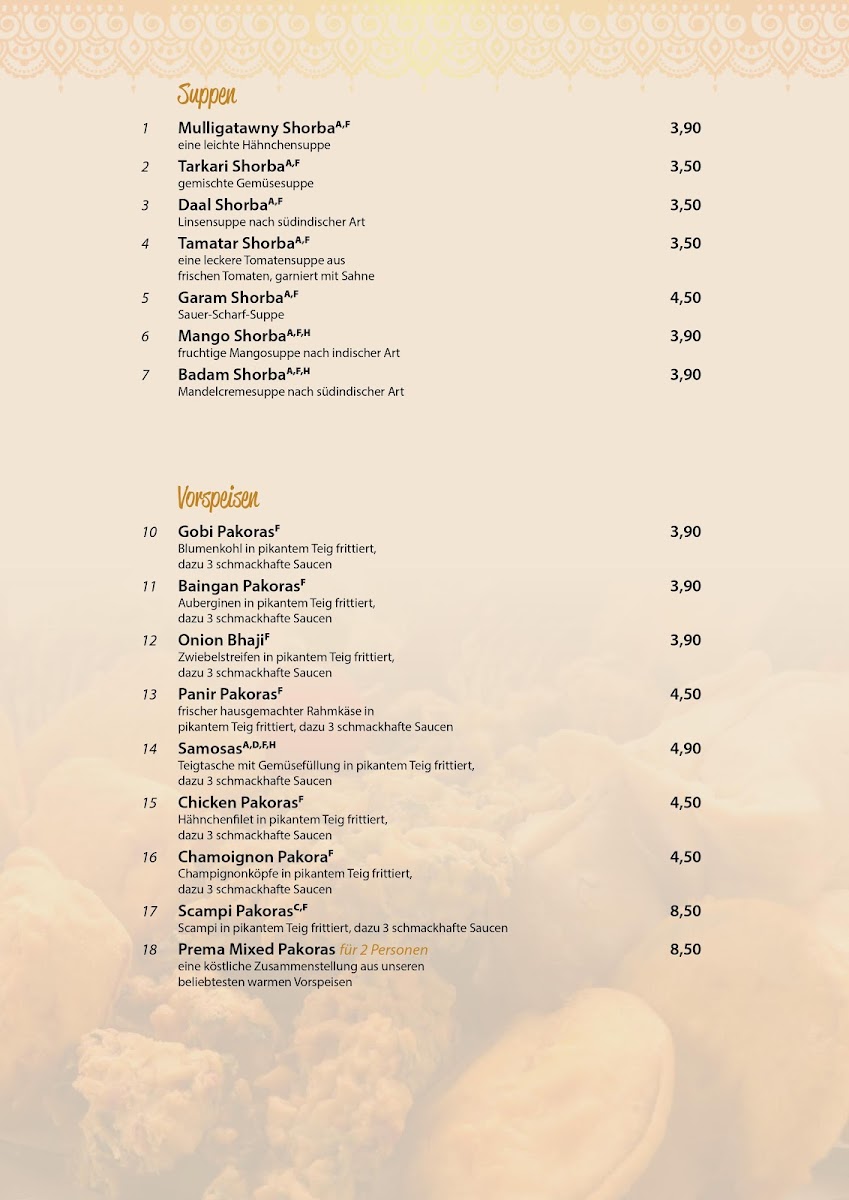 Suppen

1 Mulligatawny Shorba$^{A,F}$ 3,90
eine leichte Hähnchensuppe

2 Tarkari Shorba$^{A,F}$ 3,50
gemischte Gemüsesuppe

3 Daal Shorba$^{A,F}$ 3,50
Linsensuppe nach südindischer Art

4 Tamatar Shorba$^{A,F}$ 3,50
eine leckere Tomatensuppe aus frischen Tomaten, garniert mit Sahne

5 Garam Shorba$^{A,F}$ 4,50
Sauer-Scharf-Suppe

6 Mango Shorba$^{A,F,H}$ 3,90
fruchtige Mangosuppe nach indischer Art

7 Badam Shorba$^{A,F,H}$ 3,90
Mandelcremesuppe nach südindischer Art

Vorspeisen

10 Gobi Pakoras$^{F}$ 3,90
Blumenkohl in pikantem Teig frittiert, dazu 3 schmackhafte Saucen

11 Baingan Pakoras$^{F}$ 3,90
Auberginen in pikantem Teig frittiert, dazu 3 schmackhafte Saucen

12 Onion Bhaji$^{F}$ 3,90
Zwiebelstreifen in pikantem Teig frittiert, dazu 3 schmackhafte Saucen

13 Panir Pakoras$^{F}$ 4,50
frischer hausgemachter Rahmkäse in pikantem Teig frittiert, dazu 3 schmackhafte Saucen

14 Samosas$^{A,D,F,H}$ 4,90
Teigtasche mit Gemüsefüllung in pikantem Teig frittiert, dazu 3 schmackhafte Saucen

15 Chicken Pakoras$^{F}$ 4,50
Hähnchenfilet in pikantem Teig frittiert, dazu 3 schmackhafte Saucen

16 Chamoignon Pakora$^{F}$ 4,50
Champignonköpfe in pikantem Teig frittiert, dazu 3 schmackhafte Saucen

17 Scampi Pakoras$^{C,F}$ 8,50
Scampi in pikantem Teig frittiert, dazu 3 schmackhafte Saucen

18 Prema Mixed Pakoras für 2 Personen 8,50
eine köstliche Zusammenstellung aus unseren beliebtesten warmen Vorspeisen